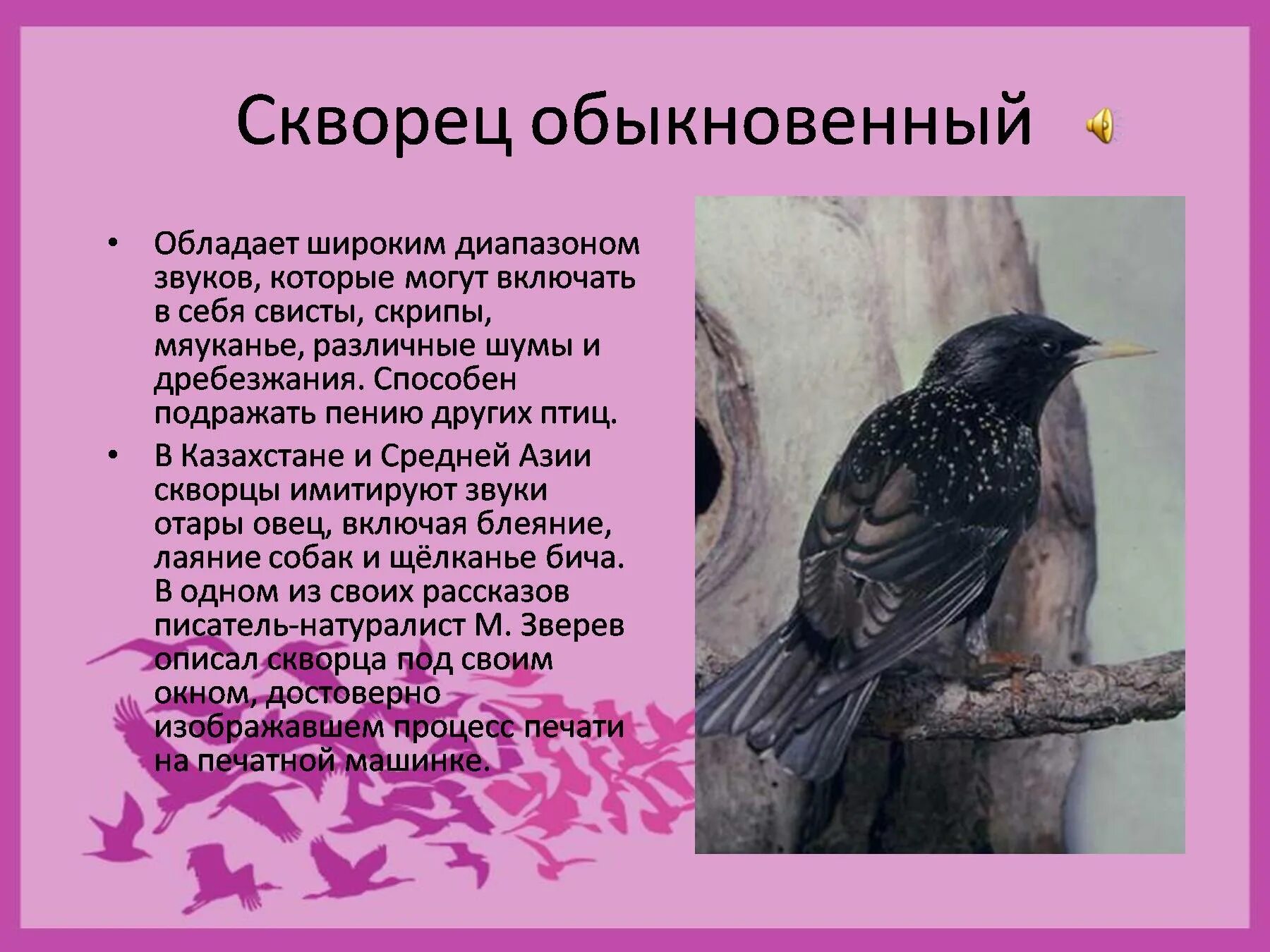 Скворец обыкновенный

• Обладает широким диапазоном звуков, которые могут включать в себя свисты, скрипы, мяуканье, различные шумы и дребезжания. Способен подражать пению других птиц.
• В Казахстане и Средней Азии скворцы имитируют звуки отары овец, включая блеяние, лаяние собак и щёлканье бича. В одном из своих рассказов писатель-натуралист М. Зверев описал скворца под своим окном, достоверно изображавшем процесс печати на печатной машинке.